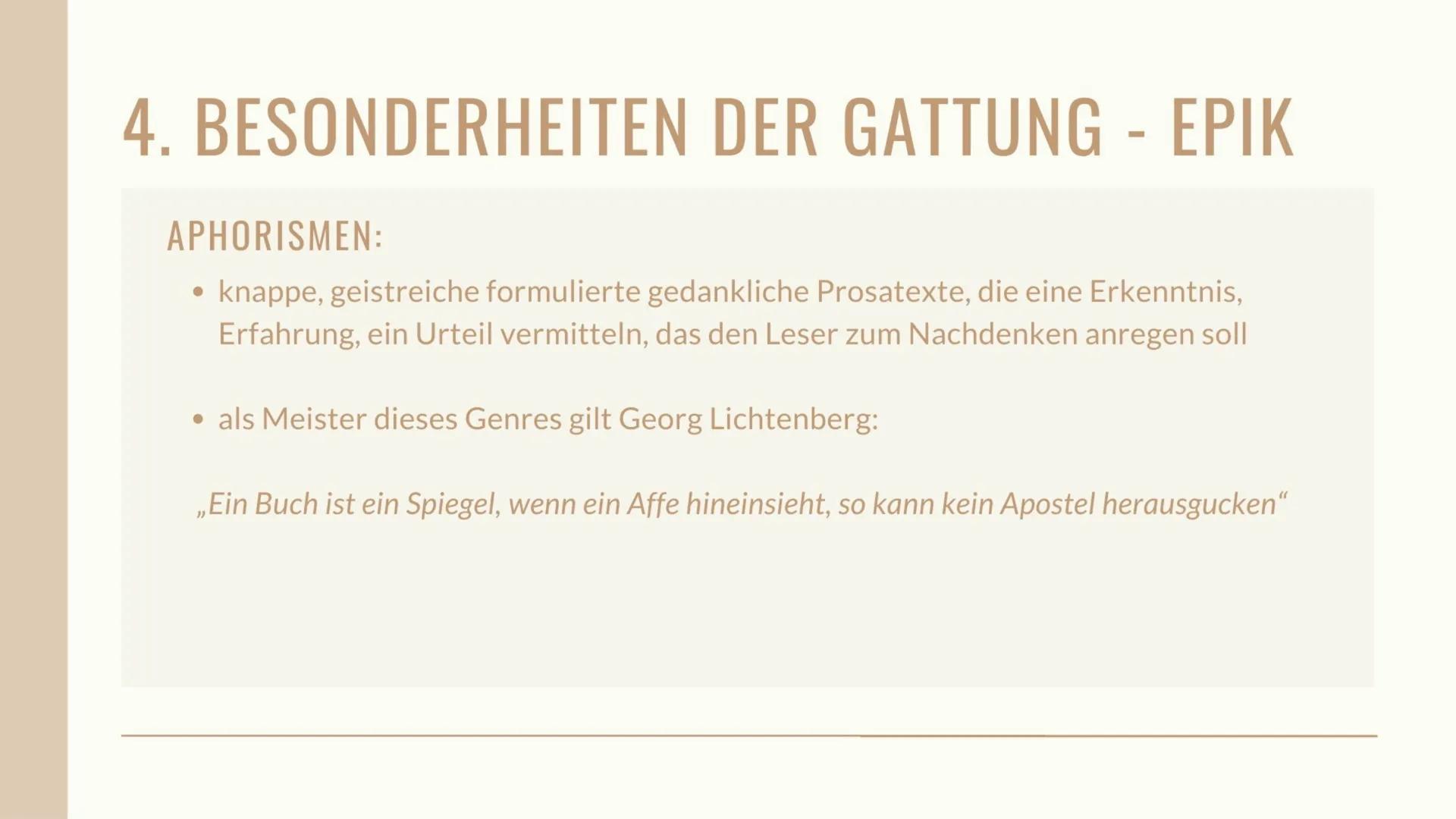 4. BESONDERHEITEN DER GATTUNG - EPIK

APHORISMEN:

• knappe, geistreiche formulierte gedankliche Prosatexte, die eine Erkenntnis, Erfahrung, ein Urteil vermitteln, das den Leser zum Nachdenken anregen soll

• als Meister dieses Genres gilt Georg Lichtenberg:

„Ein Buch ist ein Spiegel, wenn ein Affe hineinsieht, so kann kein Apostel herausgucken“